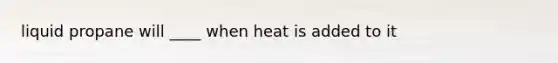 liquid propane will ____ when heat is added to it